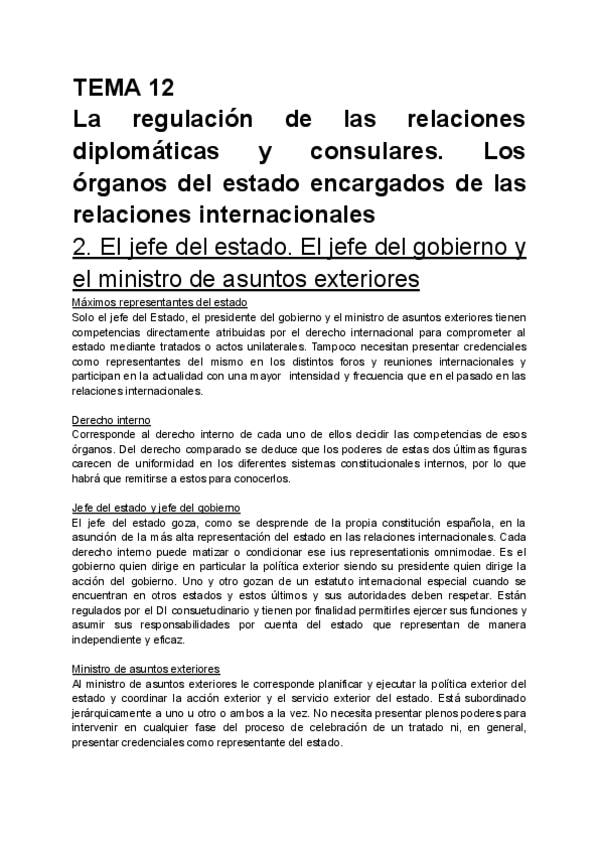 TEMA 12
La regulación de las relaciones diplomáticas y consulares. Los órganos del estado encargados de las relaciones internacionales

2. El jefe del estado. El jefe del gobierno y el ministro de asuntos exteriores

Máximos representantes del estado
Solo el jefe del Estado, el presidente del gobierno y el ministro de asuntos exteriores tienen competencias directamente atribuidas por el derecho internacional para comprometer al estado mediante tratados o actos unilaterales. Tampoco necesitan presentar credenciales como representantes del mismo en los distintos foros y reuniones internacionales y participan en la actualidad con una mayor intensidad y frecuencia que en el pasado en las relaciones internacionales.

Derecho interno
Corresponde al derecho interno de cada uno de ellos decidir las competencias de esos órganos. Del derecho comparado se deduce que los poderes de estas dos últimas figuras carecen de uniformidad en los diferentes sistemas constitucionales internos, por lo que habrá que remitirse a estos para conocerlos.

Jefe del estado y jefe del gobierno
El jefe del estado goza, como se desprende de la propia constitución española, en la asunción de la más alta representación del estado en las relaciones internacionales. Cada derecho interno puede matizar o condicionar ese ius representationis omnimodae. Es el gobierno quien dirige en particular la política exterior siendo su presidente quien dirige la acción del gobierno. Uno y otro gozan de un estatuto internacional especial cuando se encuentran en otros estados y estos últimos y sus autoridades deben respetar. Están regulados por el DI consuetudinario y tienen por finalidad permitirles ejercer sus funciones y asumir sus responsabilidades por cuenta del estado que representan de manera independiente y eficaz.

Ministro de asuntos exteriores
Al ministro de asuntos exteriores le corresponde planificar y ejecutar la política exterior del estado y coordinar la acción exterior y el servicio exterior del estado. Está subordinado jerárquicamente a uno u otro o ambos a la vez. No necesita presentar plenos poderes para intervenir en cualquier fase del proceso de celebración de un tratado ni, en general, presentar credenciales como representante del estado.